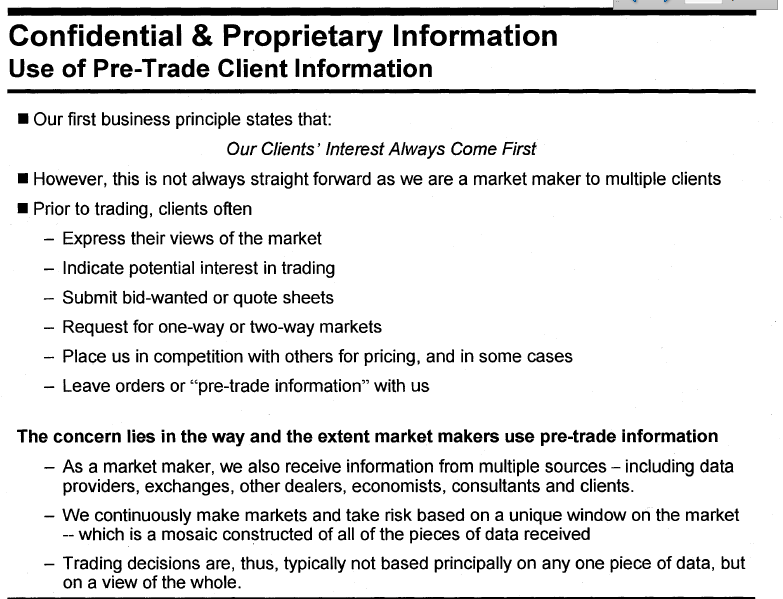 Confidential & Proprietary Information
Use of Pre-Trade Client Information

■ Our first business principle states that:

Our Clients' Interest Always Come First

■ However, this is not always straight forward as we are a market maker to multiple clients

■ Prior to trading, clients often

– Express their views of the market

– Indicate potential interest in trading

– Submit bid-wanted or quote sheets

– Request for one-way or two-way markets

– Place us in competition with others for pricing, and in some cases

– Leave orders or "pre-trade information" with us

The concern lies in the way and the extent market makers use pre-trade information

– As a market maker, we also receive information from multiple sources – including data providers, exchanges, other dealers, economists, consultants and clients.

– We continuously make markets and take risk based on a unique window on the market -- which is a mosaic constructed of all of the pieces of data received

– Trading decisions are, thus, typically not based principally on any one piece of data, but on a view of the whole.